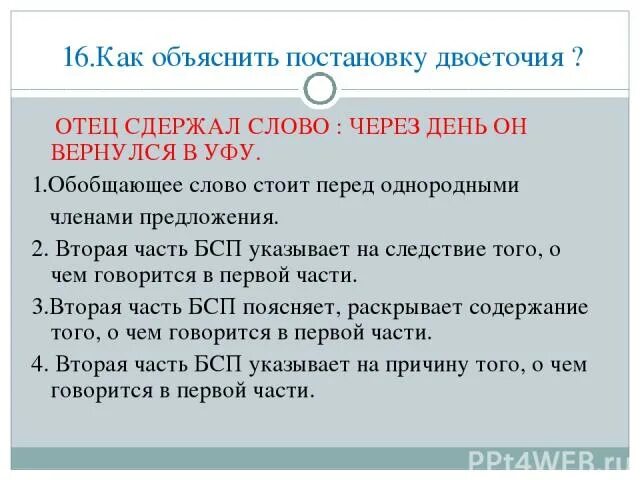 16.Как объяснить постановку двоеточия ?

ОТЕЦ СДЕРЖАЛ СЛОВО : ЧЕРЕЗ ДЕНЬ ОН ВЕРНУЛСЯ В УФУ.

1.Обобщающее слово стоит перед однородными членами предложения.

2. Вторая часть БСП указывает на следствие того, о чем говорится в первой части.

3.Вторая часть БСП поясняет, раскрывает содержание того, о чем говорится в первой части.

4. Вторая часть БСП указывает на причину того, о чем говорится в первой части.

PPt4WEB.ru